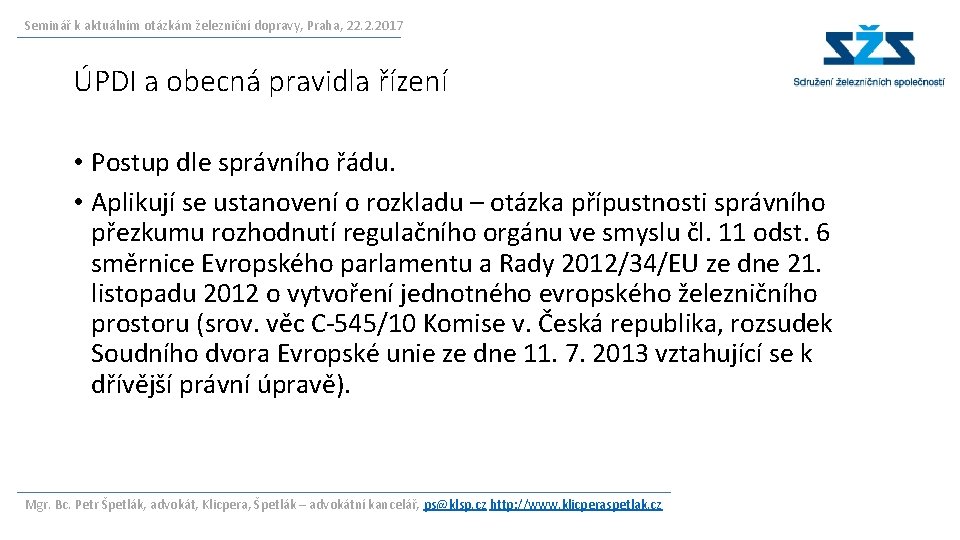 Seminář k aktuálním otázkám železniční dopravy, Praha, 22.2.2017

SŽS
Sdružení železničních společností

ÚPDI a obecná pravidla řízení

• Postup dle správního řádu.
• Aplikují se ustanovení o rozkladu – otázka přípustnosti správního přezkumu rozhodnutí regulačního orgánu ve smyslu čl. 11 odst. 6 směrnice Evropského parlamentu a Rady 2012/34/EU ze dne 21. listopadu 2012 o vytvoření jednotného evropského železničního prostoru (srov. věc C-545/10 Komise v. Česká republika, rozsudek Soudního dvora Evropské unie ze dne 11. 7. 2013 vztahující se k dřívější právní úpravě).

Mgr. Bc. Petr Špetlák, advokát, Klicpera, Špetlák – advokátní kancelář, ps@klsp.cz http://www.klicperaspetlak.cz